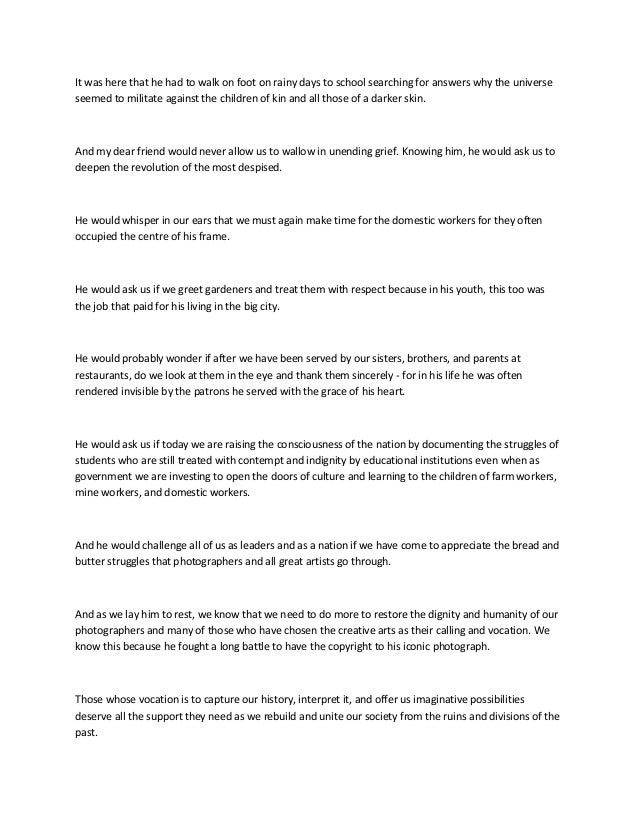 It was here that he had to walk on foot on rainy days to school searching for answers why the universe seemed to militate against the children of kin and all those of a darker skin.

And my dear friend would never allow us to wallow in unending grief. Knowing him, he would ask us to deepen the revolution of the most despised.

He would whisper in our ears that we must again make time for the domestic workers for they often occupied the centre of his frame.

He would ask us if we greet gardeners and treat them with respect because in his youth, this too was the job that paid for his living in the big city.

He would probably wonder if after we have been served by our sisters, brothers, and parents at restaurants, do we look at them in the eye and thank them sincerely - for in his life he was often rendered invisible by the patrons he served with the grace of his heart.

He would ask us if today we are raising the consciousness of the nation by documenting the struggles of students who are still treated with contempt and indignity by educational institutions even when as government we are investing to open the doors of culture and learning to the children of farm workers, mine workers, and domestic workers.

And he would challenge all of us as leaders and as a nation if we have come to appreciate the bread and butter struggles that photographers and all great artists go through.

And as we lay him to rest, we know that we need to do more to restore the dignity and humanity of our photographers and many of those who have chosen the creative arts as their calling and vocation. We know this because he fought a long battle to have the copyright to his iconic photograph.

Those whose vocation is to capture our history, interpret it, and offer us imaginative possibilities deserve all the support they need as we rebuild and unite our society from the ruins and divisions of the past.